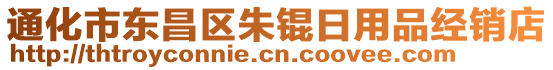 通化市东昌区朱锟日用品经销店
http://thtroyconnie.cn.coovee.com